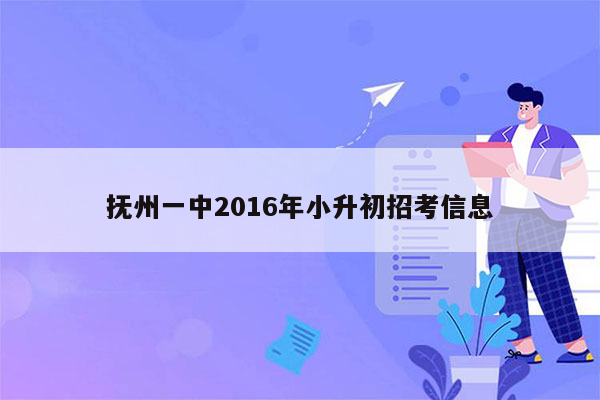 抚州一中2016年小升初招考信息